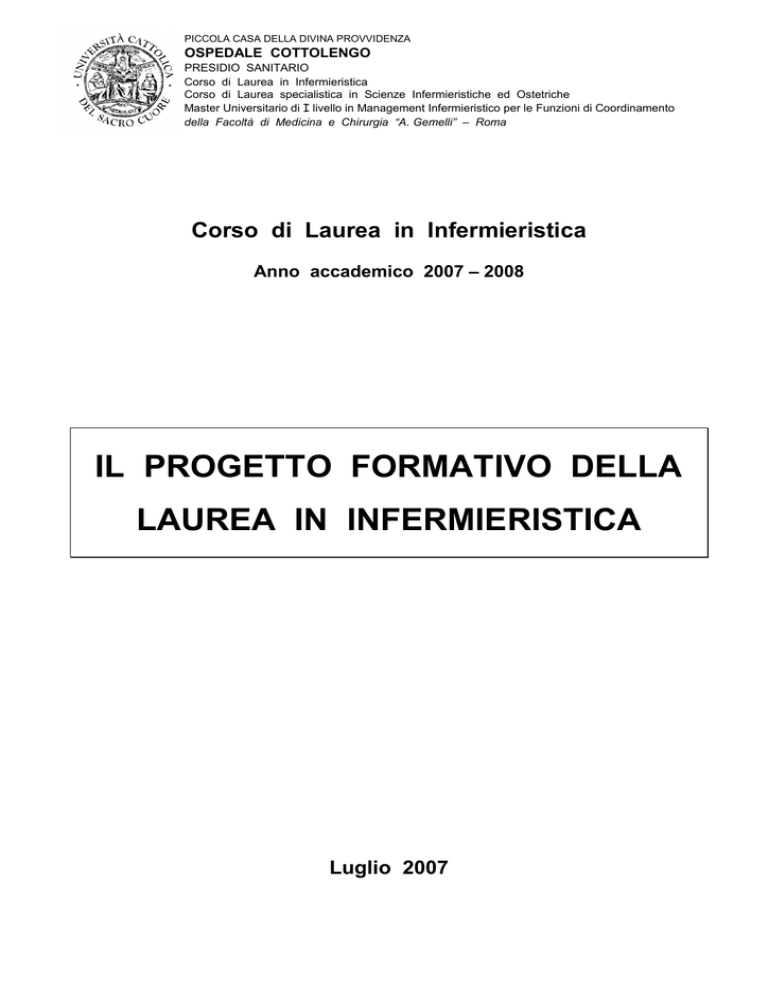 UNIVERSITÀ CATTOLICA DEL SACRO CUORE

PICCOLA CASA DELLA DIVINA PROVVIDENZA
OSPEDALE COTTOLENGO
PRESIDIO SANITARIO
Corso di Laurea in Infermieristica
Corso di Laurea specialistica in Scienze Infermieristiche ed Ostetriche
Master Universitario di I livello in Management Infermieristico per le Funzioni di Coordinamento
della Facoltà di Medicina e Chirurgia "A. Gemelli" – Roma

Corso di Laurea in Infermieristica

Anno accademico 2007 – 2008

IL PROGETTO FORMATIVO DELLA LAUREA IN INFERMIERISTICA

Luglio 2007